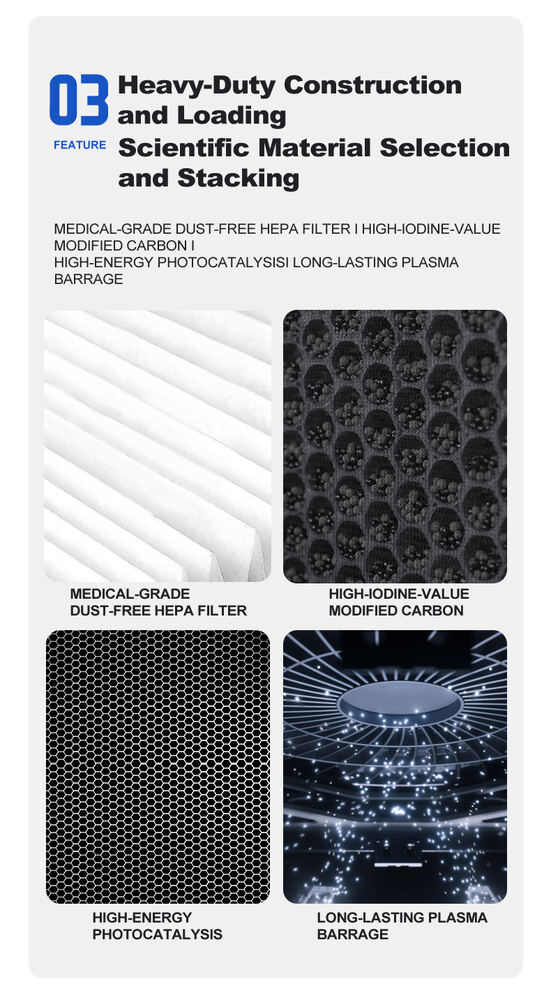 03
FEATURE

Heavy-Duty Construction and Loading
Scientific Material Selection and Stacking

MEDICAL-GRADE DUST-FREE HEPA FILTER I HIGH-IODINE-VALUE MODIFIED CARBON I
HIGH-ENERGY PHOTOCATALYSISI LONG-LASTING PLASMA BARRAGE

MEDICAL-GRADE
DUST-FREE HEPA FILTER

HIGH-IODINE-VALUE
MODIFIED CARBON

HIGH-ENERGY
PHOTOCATALYSIS

LONG-LASTING PLASMA
BARRAGE